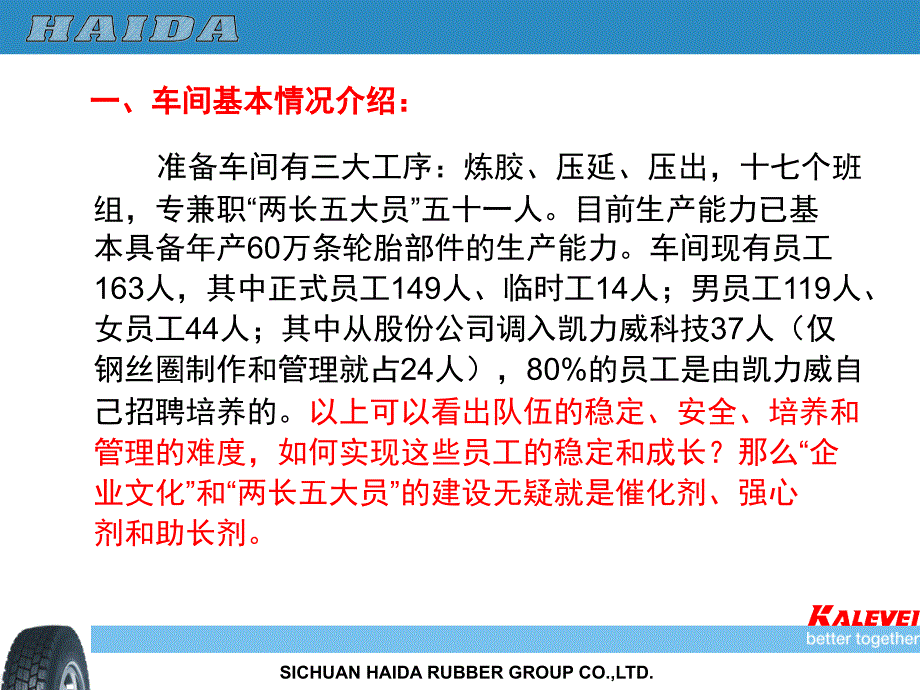 HAIDA

一、车间基本情况介绍：

准备车间有三大工序：炼胶、压延、压出，十七个班组，专兼职“两长五大员”五十一人。目前生产能力已基本具备年产60万条轮胎部件的生产能力。车间现有员工163人，其中正式员工149人、临时工14人；男员工119人、女员工44人；其中从股份公司调入凯力威科技37人（仅钢丝圈制作和管理就占24人），80%的员工是由凯力威自己招聘培养的。以上可以看出队伍的稳定、安全、培养和管理的难度，如何实现这些员工的稳定和成长？那么“企业文化”和“两长五大员”的建设无疑就是催化剂、强心剂和助长剂。

KALEVEI
better together

SICHUAN HAIDA RUBBER GROUP CO.,LTD.